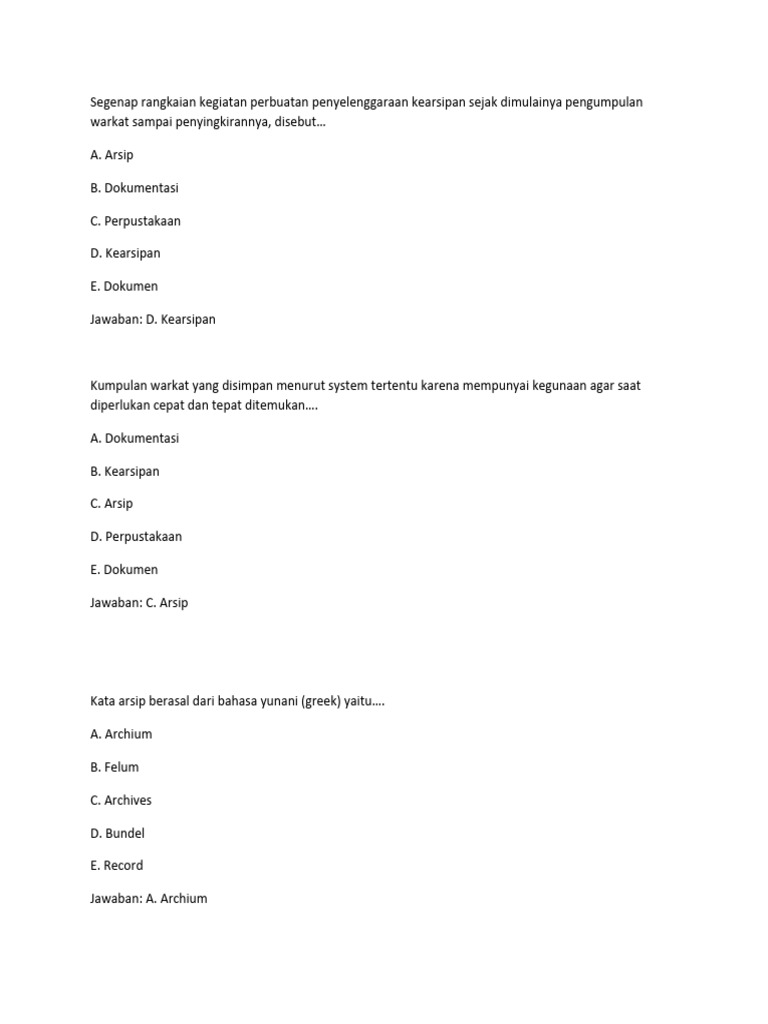 Segenap rangkaian kegiatan perbuatan penyelenggaraan kearsipan sejak dimulainya pengumpulan warkat sampai penyingkirannya, disebut…

A. Arsip

B. Dokumentasi

C. Perpustakaan

D. Kearsipan

E. Dokumen

Jawaban: D. Kearsipan

Kumpulan warkat yang disimpan menurut system tertentu karena mempunyai kegunaan agar saat diperlukan cepat dan tepat ditemukan….

A. Dokumentasi

B. Kearsipan

C. Arsip

D. Perpustakaan

E. Dokumen

Jawaban: C. Arsip

Kata arsip berasal dari bahasa yunani (greek) yaitu….

A. Archium

B. Felum

C. Archives

D. Bundel

E. Record

Jawaban: A. Archium